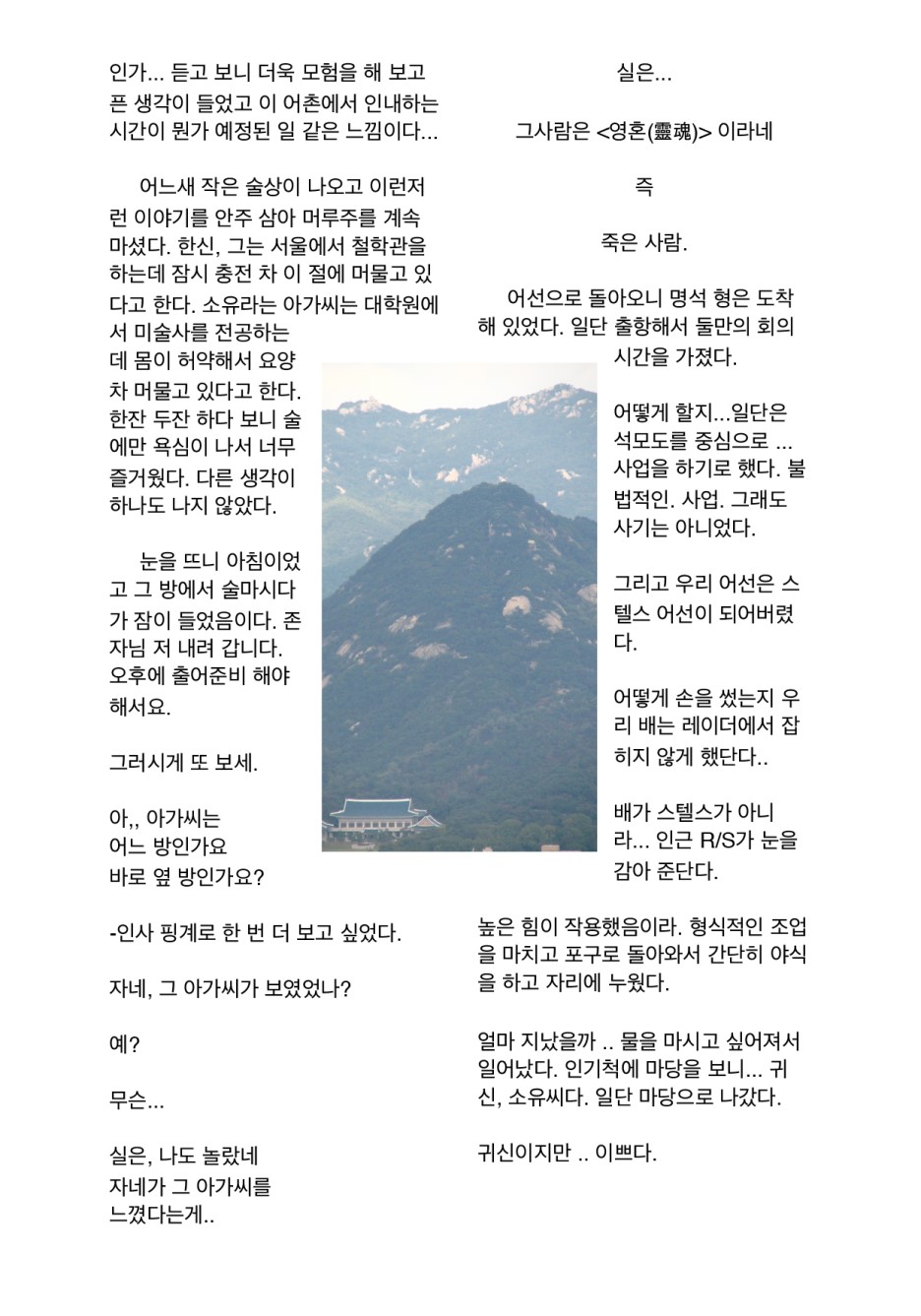 인가... 듣고 보니 더욱 모험을 해 보고픈 생각이 들었고 이 어촌에서 인내하는 시간이 뭔가 예정된 일 같은 느낌이다...

어느새 작은 술상이 나오고 이런저런 이야기를 안주 삼아 머루주를 계속 마셨다. 한신, 그는 서울에서 철학관을 하는데 잠시 충전 차 이 절에 머물고 있다고 한다. 소유라는 아가씨는 대학원에서 미술사를 전공하는데 몸이 허약해서 요양 차 머물고 있다고 한다. 한잔 두잔 하다 보니 술에만 욕심이 나서 너무 즐거웠다. 다른 생각이 하나도 나지 않았다.

눈을 뜨니 아침이었고 그 방에서 술마시다가 잠이 들었음이다. 존자님 저 내려 갑니다. 오후에 출어준비 해야 해서요.

그러시게 또 보세.

아,, 아가씨는
어느 방인가요
바로 옆 방인가요?

-인사 핑계로 한 번 더 보고 싶었다.

자네, 그 아가씨가 보였었나?

예?

무슨...

실은, 나도 놀랐네
자네가 그 아가씨를
느꼈다는게..

실은...

그사람은 <영혼(靈魂)> 이라네

즉

죽은 사람.

어선으로 돌아오니 명석 형은 도착해 있었다. 일단 출항해서 둘만의 회의 시간을 가졌다.

어떻게 할지...일단은 석모도를 중심으로 ... 사업을 하기로 했다. 불법적인. 사업. 그래도 사기는 아니었다.

그리고 우리 어선은 스텔스 어선이 되어버렸다.

어떻게 손을 썼는지 우리 배는 레이더에서 잡히지 않게 했단다..

배가 스텔스가 아니라... 인근 R/S가 눈을 감아 준단다.

높은 힘이 작용했음이라. 형식적인 조업을 마치고 포구로 돌아와서 간단히 야식을 하고 자리에 누웠다.

얼마 지났을까 .. 물을 마시고 싶어져서 일어났다. 인기척에 마당을 보니... 귀신, 소유씨다. 일단 마당으로 나갔다.

귀신이지만 .. 이쁘다.